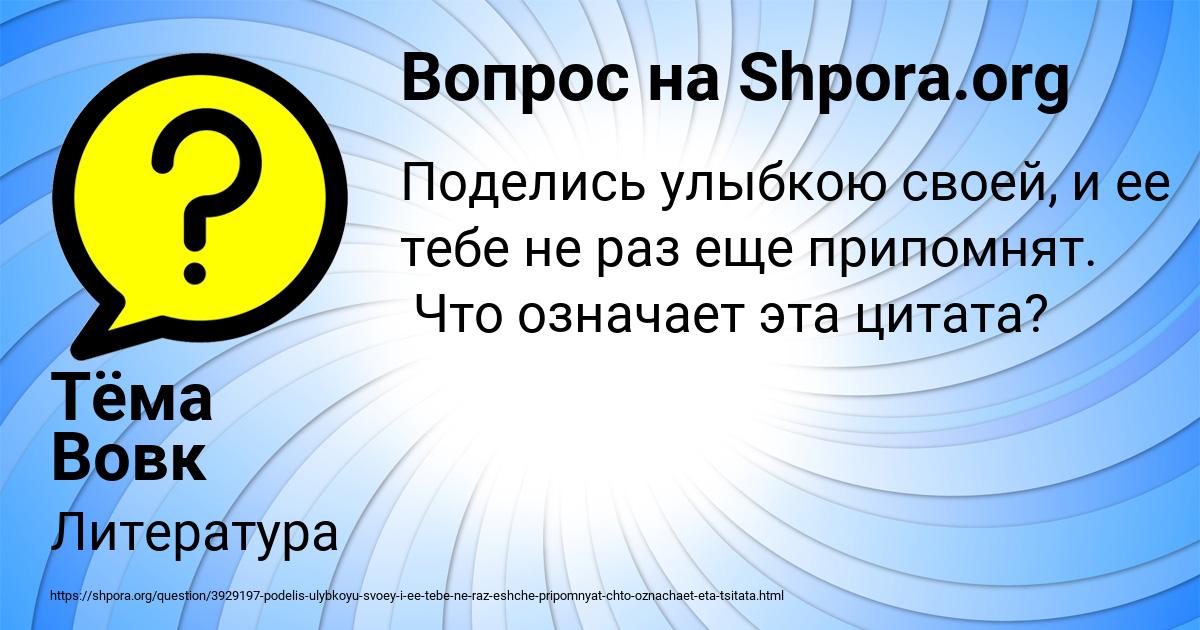 Вопрос на Shpora.org

Поделись улыбкою своей, и ее тебе не раз еще припомнят.
Что означает эта цитата?

Тёма Вовк

Литература

https://shpora.org/question/3929197-podelis-ulybkoyu-svoey-i-ee-tebe-ne-raz-eshche-pripomnyat-chto-oznachaet-eta-tsitata.html